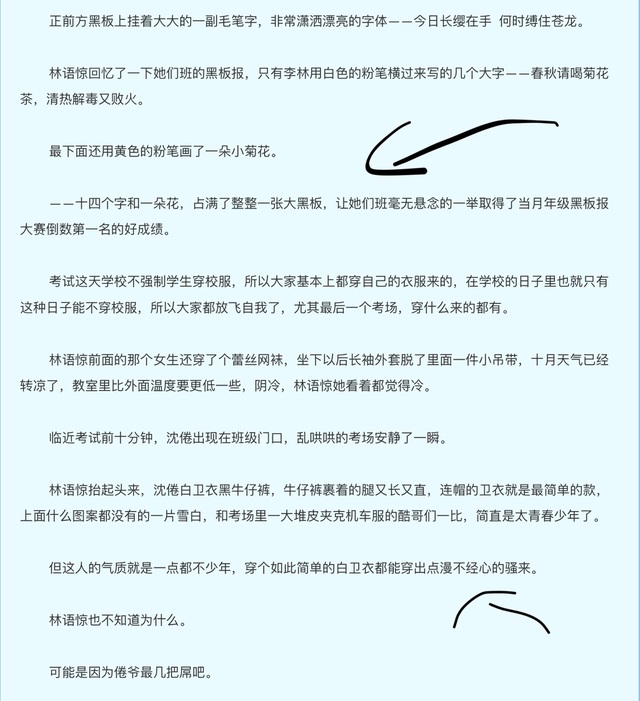 正前方黑板上挂着大大的一副毛笔字，非常潇洒漂亮的字体——今日长缨在手 何时缚住苍龙。

林语惊回忆了一下她们班的黑板报，只有李林用白色的粉笔横过来写的几个大字——春秋请喝菊花茶，清热解毒又败火。

最下面还用黄色的粉笔画了一朵小菊花。

——十四个字和一朵花，占满了整整一张大黑板，让她们班毫无悬念的一举取得了当月年级黑板报大赛倒数第一名的好成绩。

考试这天学校不强制学生穿校服，所以大家基本上都穿自己的衣服来的，在学校的日子里也就只有这种日子能不穿校服，所以大家都放飞自我了，尤其最后一个考场，穿什么来的都有。

林语惊前面的那个女生还穿了个蕾丝网袜，坐下以后长袖外套脱了里面一件小吊带，十月天气已经转凉了，教室里比外面温度要更低一些，阴冷，林语惊她看着都觉得冷。

临近考试前十分钟，沈倦出现在班级门口，乱哄哄的考场安静了一瞬。

林语惊抬起头来，沈倦白卫衣黑牛仔裤，牛仔裤裹着的腿又长又直，连帽的卫衣就是最简单的款，上面什么图案都没有的一片雪白，和考场里一大堆皮夹克机车服的酷哥们一比，简直是太青春少年了。

但这人的气质就是一点都不少年，穿个如此简单的白卫衣都能穿出点漫不经心的骚来。

林语惊也不知道为什么。

可能是因为倦爷最几把屌吧。